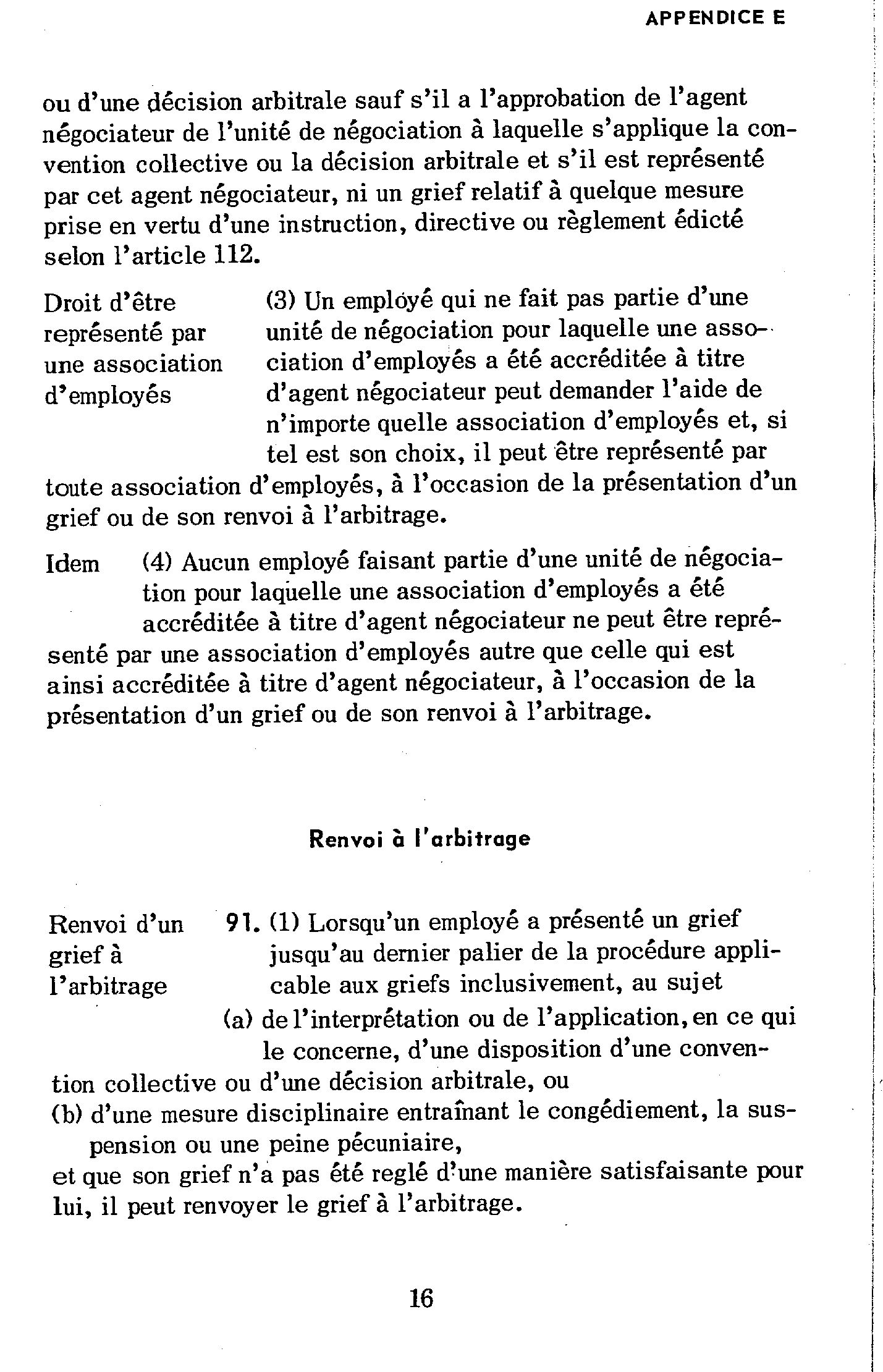 APPENDICE E

ou d'une décision arbitrale sauf s'il a l'approbation de l'agent négociateur de l'unité de négociation à laquelle s'applique la convention collective ou la décision arbitrale et s'il est représenté par cet agent négociateur, ni un grief relatif à quelque mesure prise en vertu d'une instruction, directive ou règlement édicté selon l'article 112.

Droit d'être représenté par une association d'employés

(3) Un employé qui ne fait pas partie d'une unité de négociation pour laquelle une association d'employés a été accréditée à titre d'agent négociateur peut demander l'aide de n'importe quelle association d'employés et, si tel est son choix, il peut être représenté par toute association d'employés, à l'occasion de la présentation d'un grief ou de son renvoi à l'arbitrage.

Idem

(4) Aucun employé faisant partie d'une unité de négociation pour laquelle une association d'employés a été accréditée à titre d'agent négociateur ne peut être représenté par une association d'employés autre que celle qui est ainsi accréditée à titre d'agent négociateur, à l'occasion de la présentation d'un grief ou de son renvoi à l'arbitrage.

Renvoi à l'arbitrage

Renvoi d'un grief à l'arbitrage

91. (1) Lorsqu'un employé a présenté un grief jusqu'au dernier palier de la procédure applicable aux griefs inclusivement, au sujet

(a) de l'interprétation ou de l'application, en ce qui le concerne, d'une disposition d'une convention collective ou d'une décision arbitrale, ou

(b) d'une mesure disciplinaire entraînant le congédiement, la suspension ou une peine pécuniaire,

et que son grief n'a pas été reglé d'une manière satisfaisante pour lui, il peut renvoyer le grief à l'arbitrage.

16